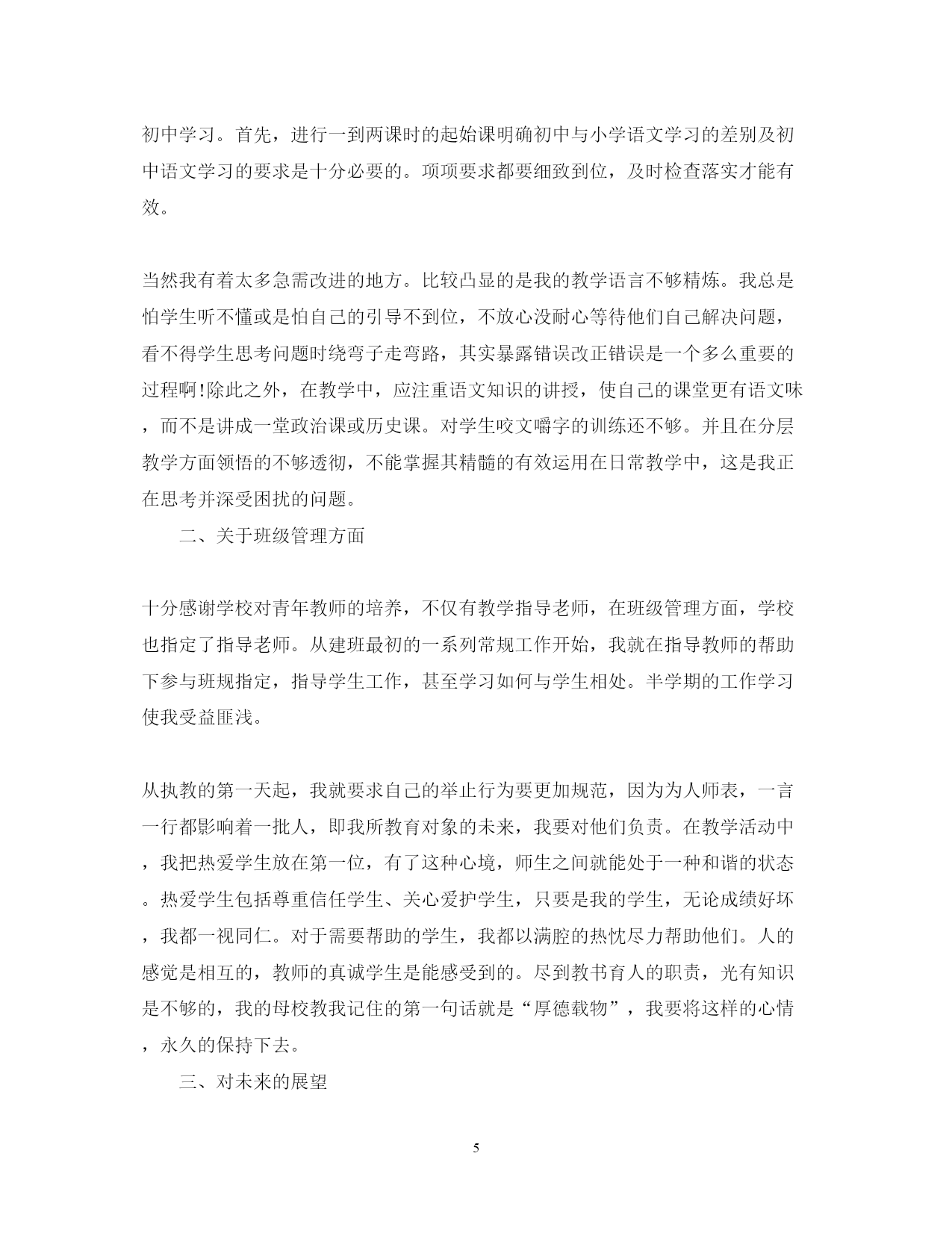 初中学习。首先，进行一到两课时的起始课明确初中与小学语文学习的差别及初中语文学习的要求是十分必要的。项项要求都要细致到位，及时检查落实才能有效。

当然我有着太多急需改进的地方。比较凸显的是我的教学语言不够精炼。我总是怕学生听不懂或是怕自己的引导不到位，不放心没耐心等待他们自己解决问题，看不得学生思考问题时绕弯子走弯路，其实暴露错误改正错误是一个多么重要的过程啊!除此之外，在教学中，应注重语文知识的讲授，使自己的课堂更有语文味，而不是讲成一堂政治课或历史课。对学生咬文嚼字的训练还不够。并且在分层教学方面领悟的不够透彻，不能掌握其精髓的有效运用在日常教学中，这是我正在思考并深受困扰的问题。

二、关于班级管理方面

十分感谢学校对青年教师的培养，不仅有教学指导老师，在班级管理方面，学校也指定了指导老师。从建班最初的一系列常规工作开始，我就在指导教师的帮助下参与班规指定，指导学生工作，甚至学习如何与学生相处。半学期的工作学习使我受益匪浅。

从执教的第一天起，我就要求自己的举止行为要更加规范，因为为人师表，一言一行都影响着一批人，即我所教育对象的未来，我要对他们负责。在教学活动中，我把热爱学生放在第一位，有了这种心境，师生之间就能处于一种和谐的状态。热爱学生包括尊重信任学生、关心爱护学生，只要是我的学生，无论成绩好坏，我都一视同仁。对于需要帮助的学生，我都以满腔的热忱尽力帮助他们。人的感觉是相互的，教师的真诚学生是能感受到的。尽到教书育人的职责，光有知识是不够的，我的母校教我记住的第一句话就是“厚德载物”，我要将这样的心情，永久的保持下去。

三、对未来的展望

5